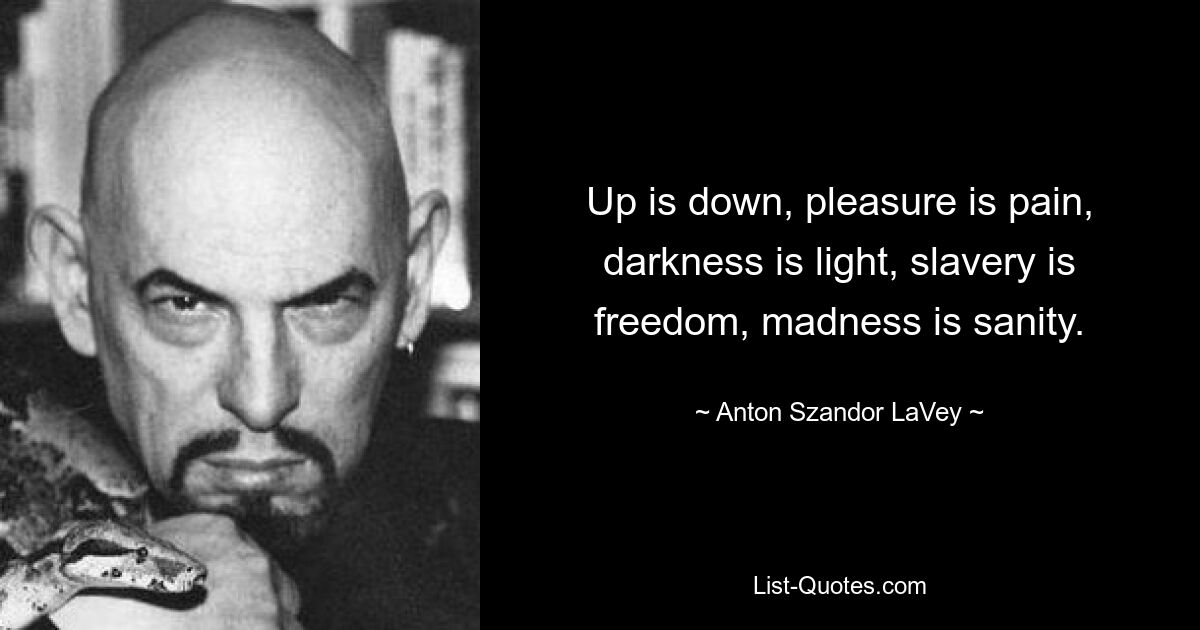 Up is down, pleasure is pain, darkness is light, slavery is freedom, madness is sanity.

~ Anton Szandor LaVey ~

List-Quotes.com